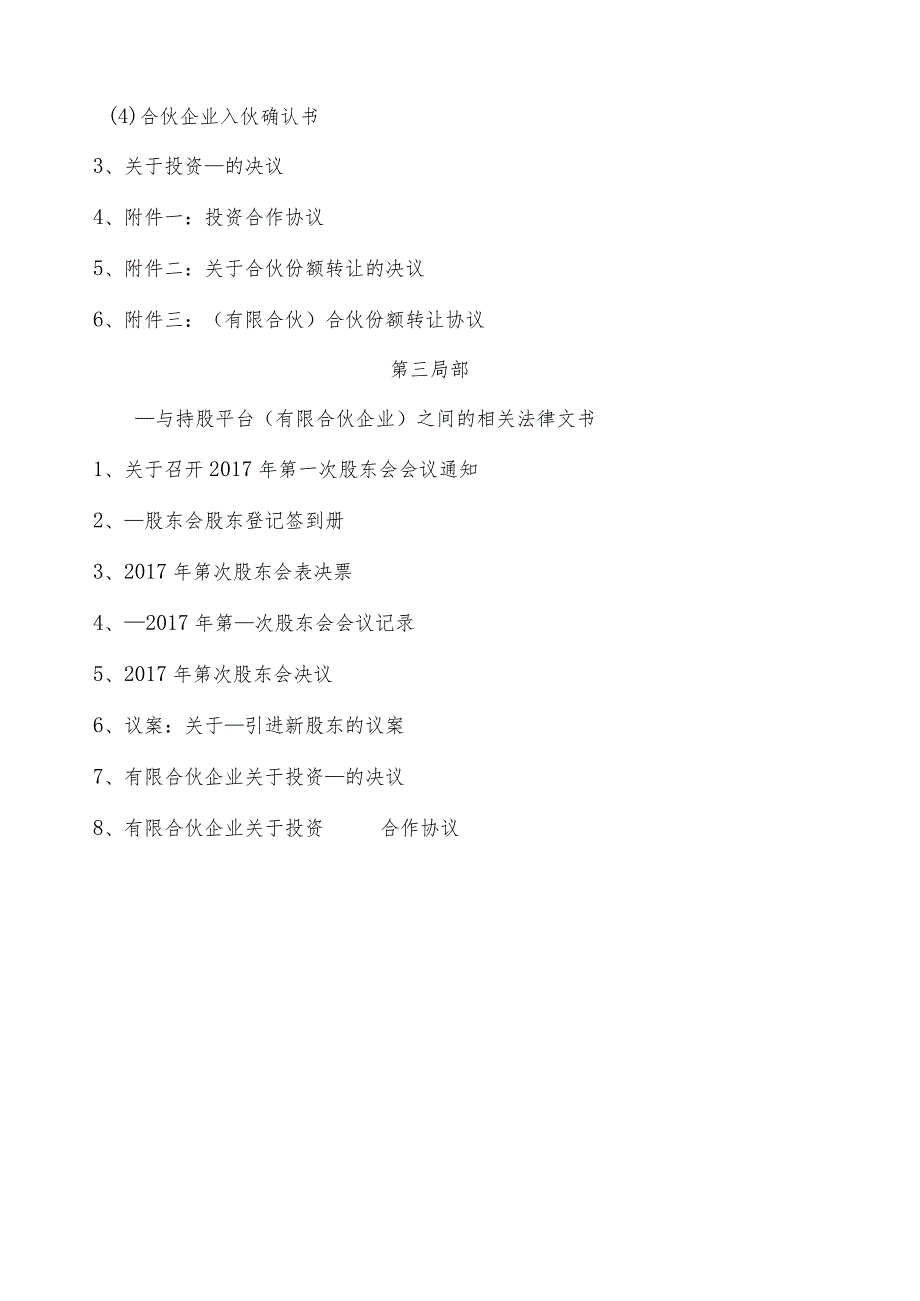 (4)合伙企业入伙确认书

3、关于投资—的决议

4、附件一：投资合作协议

5、附件二：关于合伙份额转让的决议

6、附件三：（有限合伙）合伙份额转让协议

第三局部

—与持股平台（有限合伙企业）之间的相关法律文书

1、关于召开2017年第一次股东会会议通知

2、—股东会股东登记签到册

3、2017年第次股东会表决票

4、—2017年第—次股东会会议记录

5、2017年第次股东会决议

6、议案：关于—引进新股东的议案

7、有限合伙企业关于投资—的决议

8、有限合伙企业关于投资 合作协议